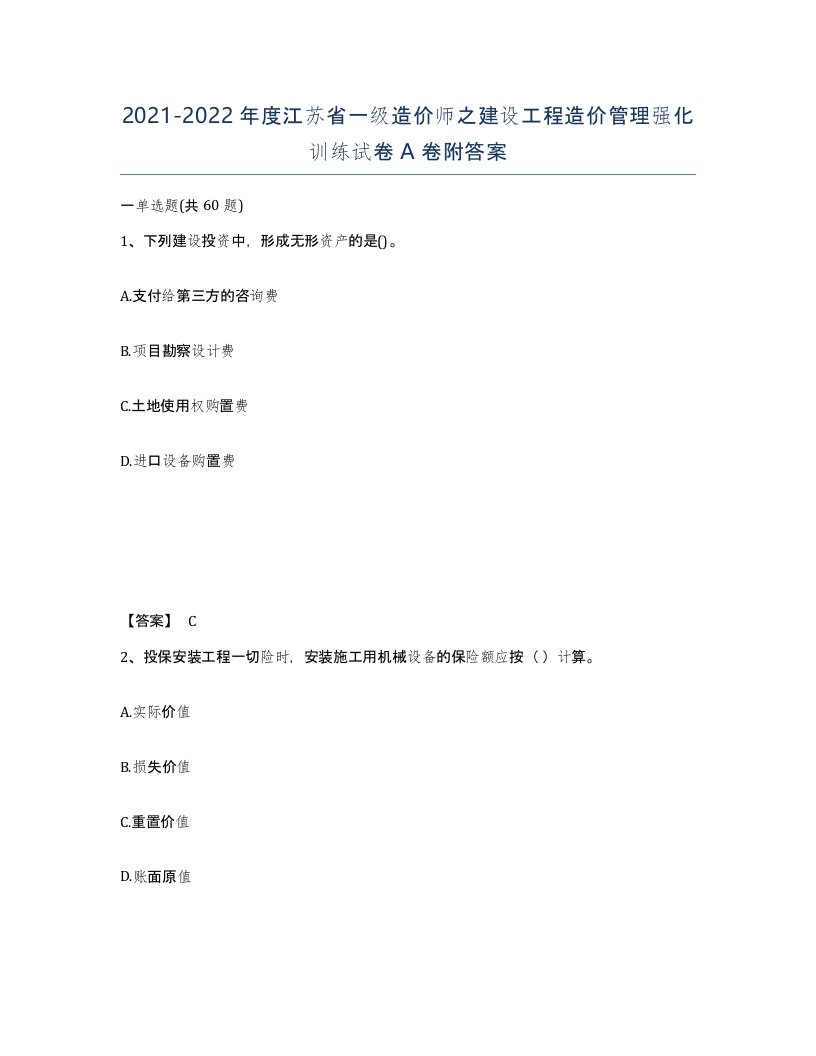 2021-2022年度江苏省一级造价师之建设工程造价管理强化训练试卷A卷附答案

一单选题(共60题)

1、下列建设投资中，形成无形资产的是()。

A.支付给第三方的咨询费

B.项目勘察设计费

C.土地使用权购置费

D.进口设备购置费

【答案】 C

2、投保安装工程一切险时，安装施工用机械设备的保险额应按（）计算。

A.实际价值

B.损失价值

C.重置价值

D.账面原值